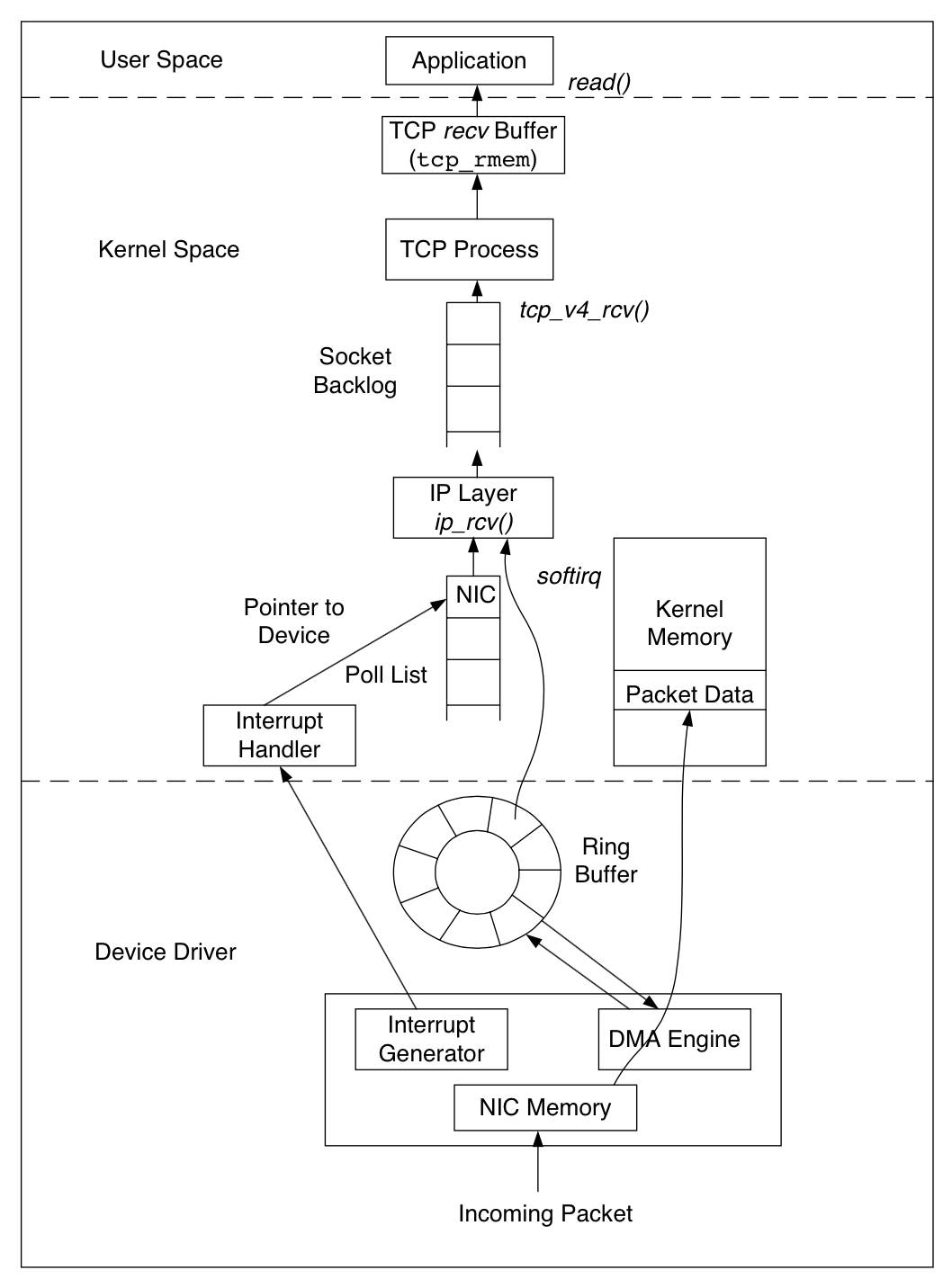 User Space

Application

read()

TCP recv Buffer (tcp_rmem)

Kernel Space

TCP Process

tcp_v4_rcv()

Socket Backlog

IP Layer ip_rcv()

softirq

NIC

Pointer to Device

Poll List

Kernel Memory

Packet Data

Interrupt Handler

Ring Buffer

Device Driver

Interrupt Generator

DMA Engine

NIC Memory

Incoming Packet